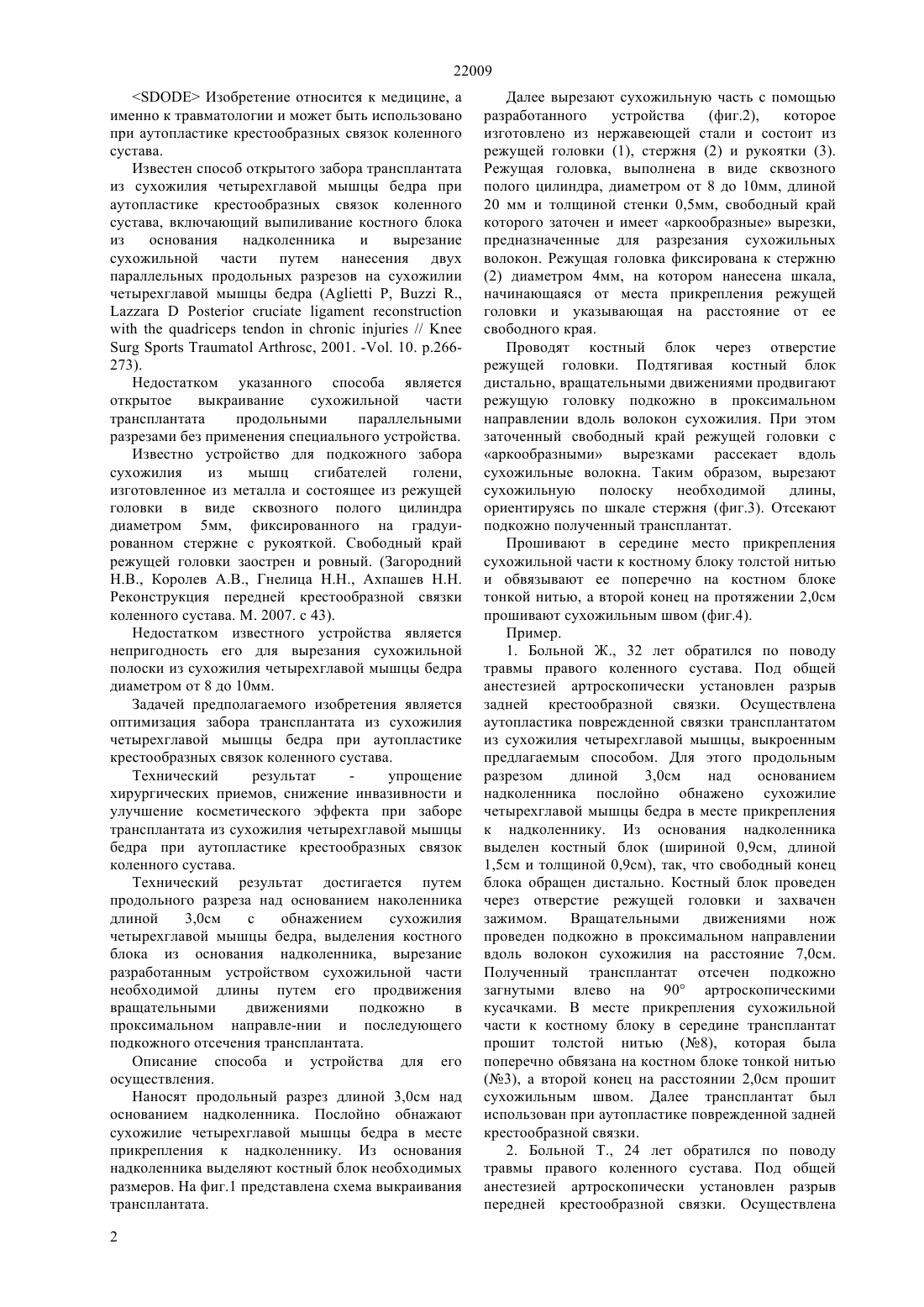 22009

<SDODE> Изобретение относится к медицине, а именно к травматологии и может быть использовано при аутопластике крестообразных связок коленного сустава.

Известен способ открытого забора трансплантата из сухожилия четырехглавой мышцы бедра при аутопластике крестообразных связок коленного сустава, включающий выпиливание костного блока из основания надколенника и вырезание сухожильной части путем нанесения двух параллельных продольных разрезов на сухожилии четырехглавой мышцы бедра (Aglietti P, Buzzi R., Lazzara D Posterior cruciate ligament reconstruction with the quadriceps tendon in chronic injuries // Knee Surg Sports Traumatol Arthrosc, 2001. -Vol. 10. p.266-273).

Недостатком указанного способа является открытое выкраивание сухожильной части трансплантата продольными параллельными разрезами без применения специального устройства.

Известно устройство для подкожного забора сухожилия из мышц сгибателей голени, изготовленное из металла и состоящее из режущей головки в виде сквозного полого цилиндра диаметром 5мм, фиксированного на градуированном стержне с рукояткой. Свободный край режущей головки заострен и ровный. (Загородний Н.В., Королев А.В., Гнелица Н.Н., Ахпашев Н.Н. Реконструкция передней крестообразной связки коленного сустава. М. 2007. с 43).

Недостатком известного устройства является непригодность его для вырезания сухожильной полоски из сухожилия четырехглавой мышцы бедра диаметром от 8 до 10мм.

Задачей предполагаемого изобретения является оптимизация забора трансплантата из сухожилия четырехглавой мышцы бедра при аутопластике крестообразных связок коленного сустава.

Технический результат - упрощение хирургических приемов, снижение инвазивности и улучшение косметического эффекта при заборе трансплантата из сухожилия четырехглавой мышцы бедра при аутопластике крестообразных связок коленного сустава.

Технический результат достигается путем продольного разреза над основанием наколенника длиной 3,0см с обнажением сухожилия четырехглавой мышцы бедра, выделения костного блока из основания надколенника, вырезание разработанным устройством сухожильной части необходимой длины путем его продвижения вращательными движениями подкожно в проксимальном направле-нии и последующего подкожного отсечения трансплантата.

Описание способа и устройства для его осуществления.

Наносят продольный разрез длиной 3,0см над основанием надколенника. Послойно обнажают сухожилие четырехглавой мышцы бедра в месте прикрепления к надколеннику. Из основания надколенника выделяют костный блок необходимых размеров. На фиг.1 представлена схема выкраивания трансплантата.

Далее вырезают сухожильную часть с помощью разработанного устройства (фиг.2), которое изготовлено из нержавеющей стали и состоит из режущей головки (1), стержня (2) и рукоятки (3). Режущая головка, выполнена в виде сквозного полого цилиндра, диаметром от 8 до 10мм, длиной 20 мм и толщиной стенки 0,5мм, свободный край которого заточен и имеет «аркообразные» вырезки, предназначенные для разрезания сухожильных волокон. Режущая головка фиксирована к стержню (2) диаметром 4мм, на котором нанесена шкала, начинающаяся от места прикрепления режущей головки и указывающая на расстояние от ее свободного края.

Проводят костный блок через отверстие режущей головки. Подтягивая костный блок дистально, вращательными движениями продвигают режущую головку подкожно в проксимальном направлении вдоль волокон сухожилия. При этом заточенный свободный край режущей головки с «аркообразными» вырезками рассекает вдоль сухожильные волокна. Таким образом, вырезают сухожильную полоску необходимой длины, ориентируясь по шкале стержня (фиг.3). Отсекают подкожно полученный трансплантат.

Прошивают в середине место прикрепления сухожильной части к костному блоку толстой нитью и обвязывают ее поперечно на костном блоке тонкой нитью, а второй конец на протяжении 2,0см прошивают сухожильным швом (фиг.4).

Пример.

1. Больной Ж., 32 лет обратился по поводу травмы правого коленного сустава. Под общей анестезией артроскопически установлен разрыв задней крестообразной связки. Осуществлена аутопластика поврежденной связки трансплантатом из сухожилия четырехглавой мышцы, выкроенным предлагаемым способом. Для этого продольным разрезом длиной 3,0см над основанием надколенника послойно обнажено сухожилие четырехглавой мышцы бедра в месте прикрепления к надколеннику. Из основания надколенника выделен костный блок (шириной 0,9см, длиной 1,5см и толщиной 0,9см), так, что свободный конец блока обращен дистально. Костный блок проведен через отверстие режущей головки и захвачен зажимом. Вращательными движениями нож проведен подкожно в проксимальном направлении вдоль волокон сухожилия на расстояние 7,0см. Полученный трансплантат отсечен подкожно загнутыми влево на 90° артроскопическими кусачками. В месте прикрепления сухожильной части к костному блоку в середине трансплантат прошит толстой нитью (№8), которая была поперечно обвязана на костном блоке тонкой нитью (№3), а второй конец на расстоянии 2,0см прошит сухожильным швом. Далее трансплантат был использован при аутопластике поврежденной задней крестообразной связки.

2. Больной Т., 24 лет обратился по поводу травмы правого коленного сустава. Под общей анестезией артроскопически установлен разрыв передней крестообразной связки. Осуществлена

2